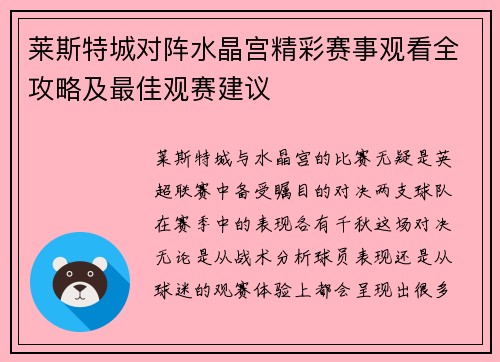 莱斯特城对阵水晶宫精彩赛事观看全攻略及最佳观赛建议

莱斯特城与水晶宫的比赛无疑是英超联赛中备受瞩目的对决两支球队在赛季中的表现各有千秋这场对决无论是从战术分析球员表现还是从球迷的观赛体验上都会呈现出很多